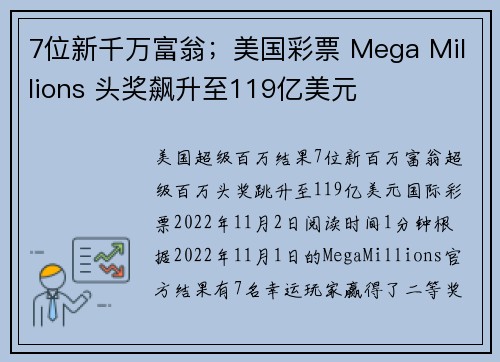 7位新千万富翁；美国彩票 Mega Millions 头奖飙升至119亿美元

美国超级百万结果7位新百万富翁超级百万头奖跳升至119亿美元国际彩票2022年11月2日阅读时间1分钟根据2022年11月1日的MegaMillions官方结果有7名幸运玩家赢得了二等奖